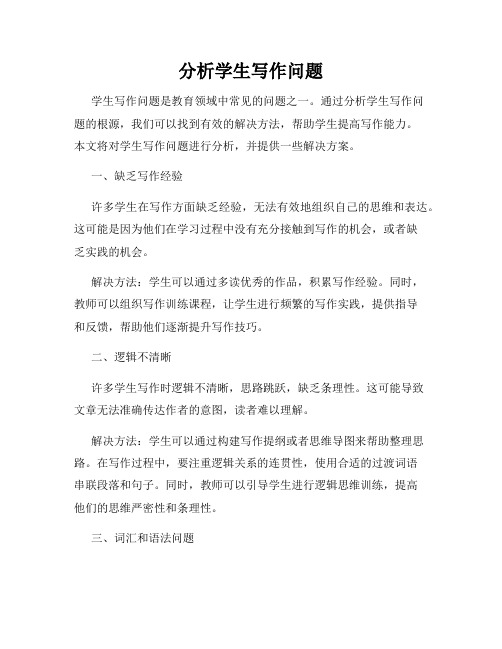 分析学生写作问题

学生写作问题是教育领域中常见的问题之一。通过分析学生写作问题的根源，我们可以找到有效的解决方法，帮助学生提高写作能力。本文将对学生写作问题进行分析，并提供一些解决方案。

一、缺乏写作经验

许多学生在写作方面缺乏经验，无法有效地组织自己的思维和表达。这可能是因为他们在学习过程中没有充分接触到写作的机会，或者缺乏实践的机会。

解决方法：学生可以通过多读优秀的作品，积累写作经验。同时，教师可以组织写作训练课程，让学生进行频繁的写作实践，提供指导和反馈，帮助他们逐渐提升写作技巧。

二、逻辑不清晰

许多学生写作时逻辑不清晰，思路跳跃，缺乏条理性。这可能导致文章无法准确传达作者的意图，读者难以理解。

解决方法：学生可以通过构建写作提纲或者思维导图来帮助整理思路。在写作过程中，要注重逻辑关系的连贯性，使用合适的过渡词语串联段落和句子。同时，教师可以引导学生进行逻辑思维训练，提高他们的思维严密性和条理性。

三、词汇和语法问题